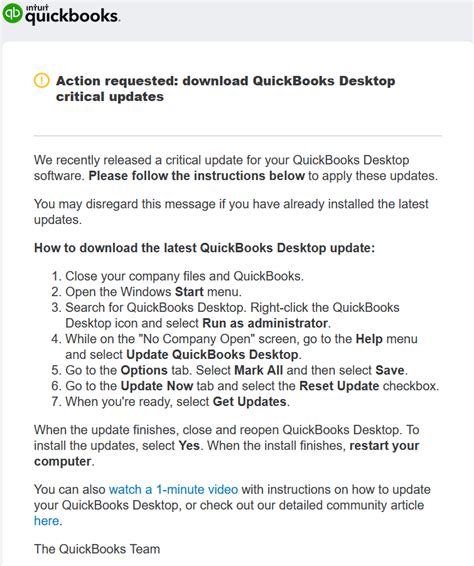 intuit quickbooks.

Action requested: download QuickBooks Desktop critical updates

We recently released a critical update for your QuickBooks Desktop software. Please follow the instructions below to apply these updates.

You may disregard this message if you have already installed the latest updates.

How to download the latest QuickBooks Desktop update:

1. Close your company files and QuickBooks.
2. Open the Windows Start menu.
3. Search for QuickBooks Desktop. Right-click the QuickBooks Desktop icon and select Run as administrator.
4. While on the "No Company Open" screen, go to the Help menu and select Update QuickBooks Desktop.
5. Go to the Options tab. Select Mark All and then select Save.
6. Go to the Update Now tab and select the Reset Update checkbox.
7. When you're ready, select Get Updates.

When the update finishes, close and reopen QuickBooks Desktop. To install the updates, select Yes. When the install finishes, restart your computer.

You can also watch a 1-minute video with instructions on how to update your QuickBooks Desktop, or check out our detailed community article here.

The QuickBooks Team